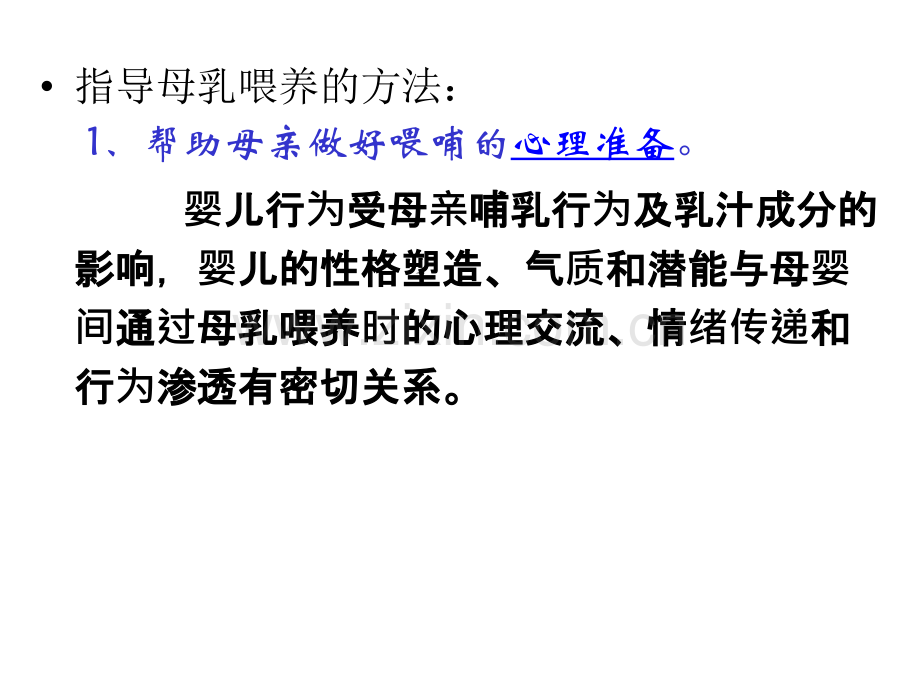 • 指导母乳喂养的方法：

1、帮助母亲做好喂哺的心理准备。

婴儿行为受母亲哺乳行为及乳汁成分的影响，婴儿的性格塑造、气质和潜能与母婴间通过母乳喂养时的心理交流、情绪传递和行为渗透有密切关系。